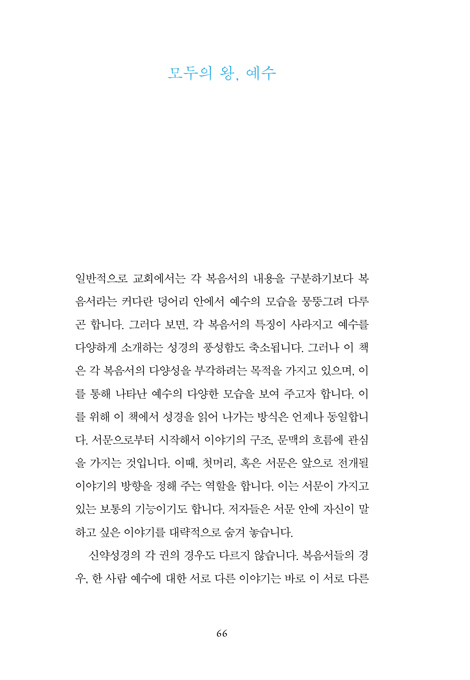 모두의 왕, 예수

일반적으로 교회에서는 각 복음서의 내용을 구분하기보다 복음서라는 커다란 덩어리 안에서 예수의 모습을 뭉뚱그려 다루곤 합니다. 그러다 보면, 각 복음서의 특징이 사라지고 예수를 다양하게 소개하는 성경의 풍성함도 축소됩니다. 그러나 이 책은 각 복음서의 다양성을 부각하려는 목적을 가지고 있으며, 이를 통해 나타난 예수의 다양한 모습을 보여 주고자 합니다. 이를 위해 이 책에서 성경을 읽어 나가는 방식은 언제나 동일합니다. 서문으로부터 시작해서 이야기의 구조, 문맥의 흐름에 관심을 가지는 것입니다. 이때, 첫머리, 혹은 서문은 앞으로 전개될 이야기의 방향을 정해 주는 역할을 합니다. 이는 서문이 가지고 있는 보통의 기능이기도 합니다. 저자들은 서문 안에 자신이 말하고 싶은 이야기를 대략적으로 숨겨 놓습니다.

신약성경의 각 권의 경우도 다르지 않습니다. 복음서들의 경우, 한 사람 예수에 대한 서로 다른 이야기는 바로 이 서로 다른

66